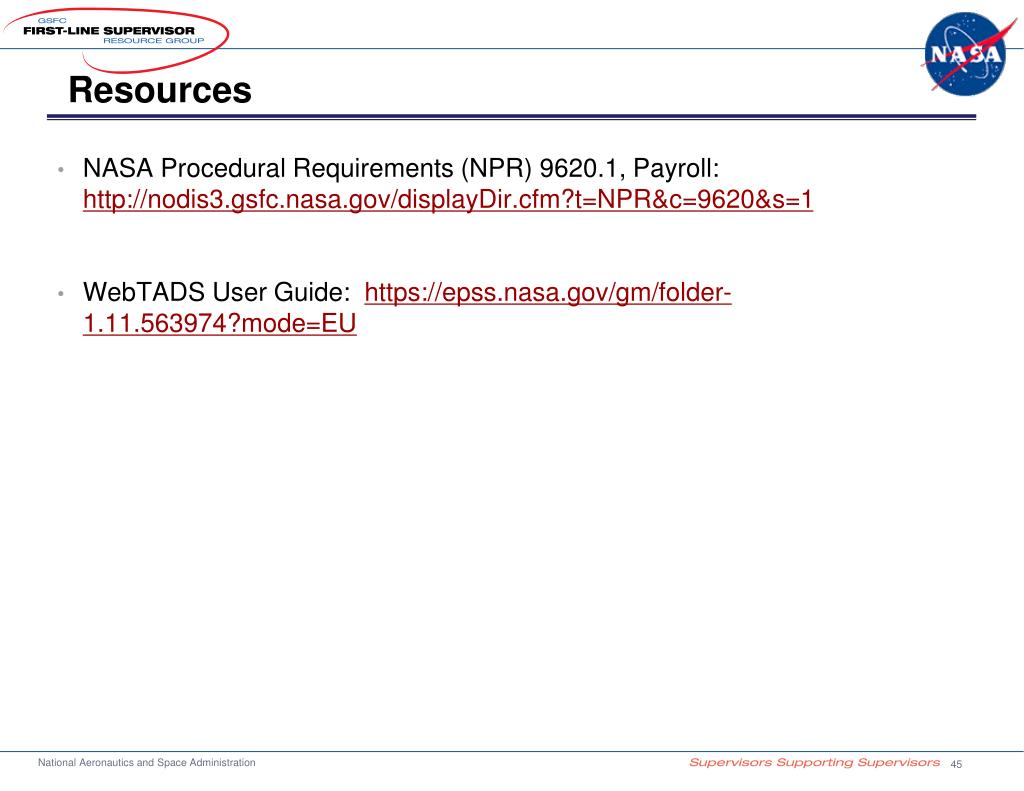 GSFC
FIRST-LINE SUPERVISOR
RESOURCE GROUP

NASA

Resources

• NASA Procedural Requirements (NPR) 9620.1, Payroll: http://nodis3.gsfc.nasa.gov/displayDir.cfm?t=NPR&c=9620&s=1

• WebTADS User Guide: https://epss.nasa.gov/gm/folder-1.11.563974?mode=EU

National Aeronautics and Space Administration

Supervisors Supporting Supervisors 45